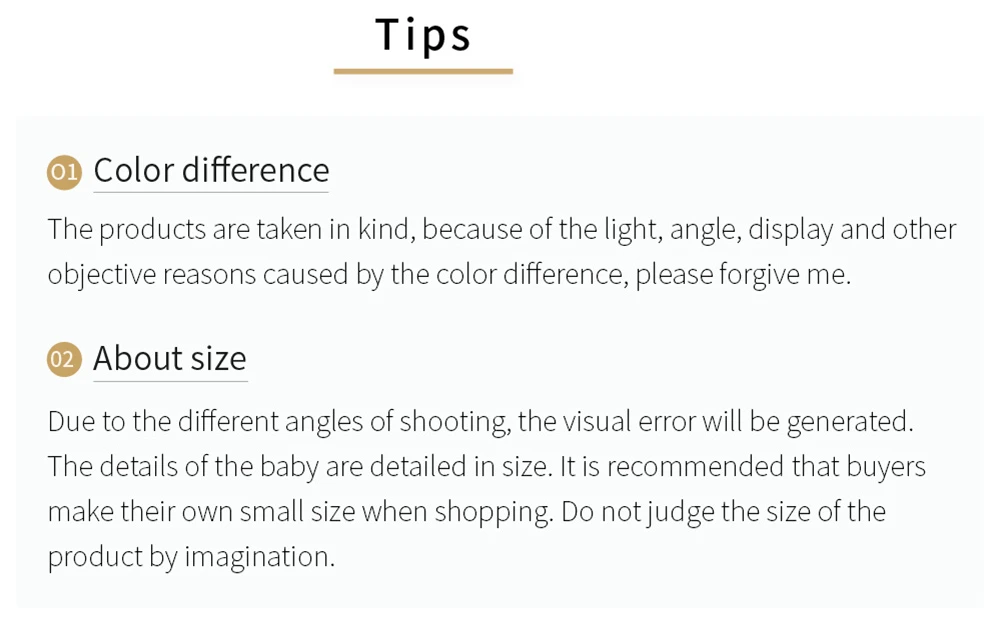 Tips

01 Color difference

The products are taken in kind, because of the light, angle, display and other objective reasons caused by the color difference, please forgive me.

02 About size

Due to the different angles of shooting, the visual error will be generated. The details of the baby are detailed in size. It is recommended that buyers make their own small size when shopping. Do not judge the size of the product by imagination.